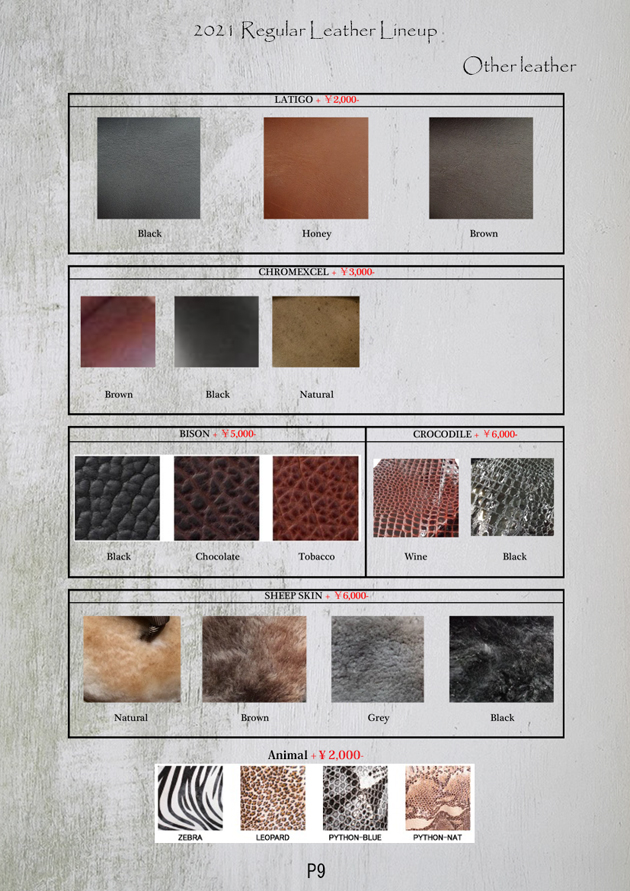 2021 Regular Leather Lineup

Other leather

LATIGO + ¥2,000-

Black

Honey

Brown

CHROMEXCEL + ¥3,000-

Brown

Black

Natural

BISON + ¥5,000-

Black

Chocolate

Tobacco

CROCODILE + ¥6,000-

Wine

Black

SHEEP SKIN + ¥6,000-

Natural

Brown

Grey

Black

Animal + ¥2,000-

ZEBRA

LEOPARD

PYTHON-BLUE

PYTHON-NAT

P9